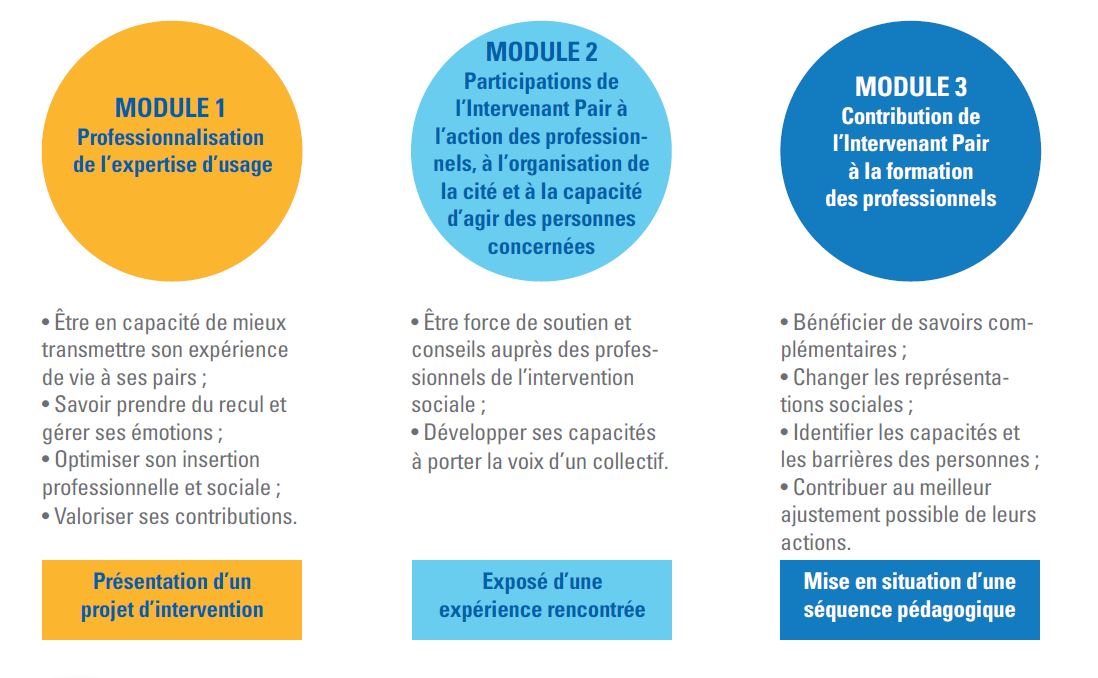 MODULE 1
Professionnalisation de l'expertise d'usage

• Être en capacité de mieux transmettre son expérience de vie à ses pairs ;
• Savoir prendre du recul et gérer ses émotions ;
• Optimiser son insertion professionnelle et sociale ;
• Valoriser ses contributions.

Présentation d'un projet d'intervention

MODULE 2
Participations de l'Intervenant Pair à l'action des professionnels, à l'organisation de la cité et à la capacité d'agir des personnes concernées

• Être force de soutien et conseils auprès des professionnels de l'intervention sociale ;
• Développer ses capacités à porter la voix d'un collectif.

Exposé d'une expérience rencontrée

MODULE 3
Contribution de l'Intervenant Pair à la formation des professionnels

• Bénéficier de savoirs complémentaires ;
• Changer les représentations sociales ;
• Identifier les capacités et les barrières des personnes ;
• Contribuer au meilleur ajustement possible de leurs actions.

Mise en situation d'une séquence pédagogique